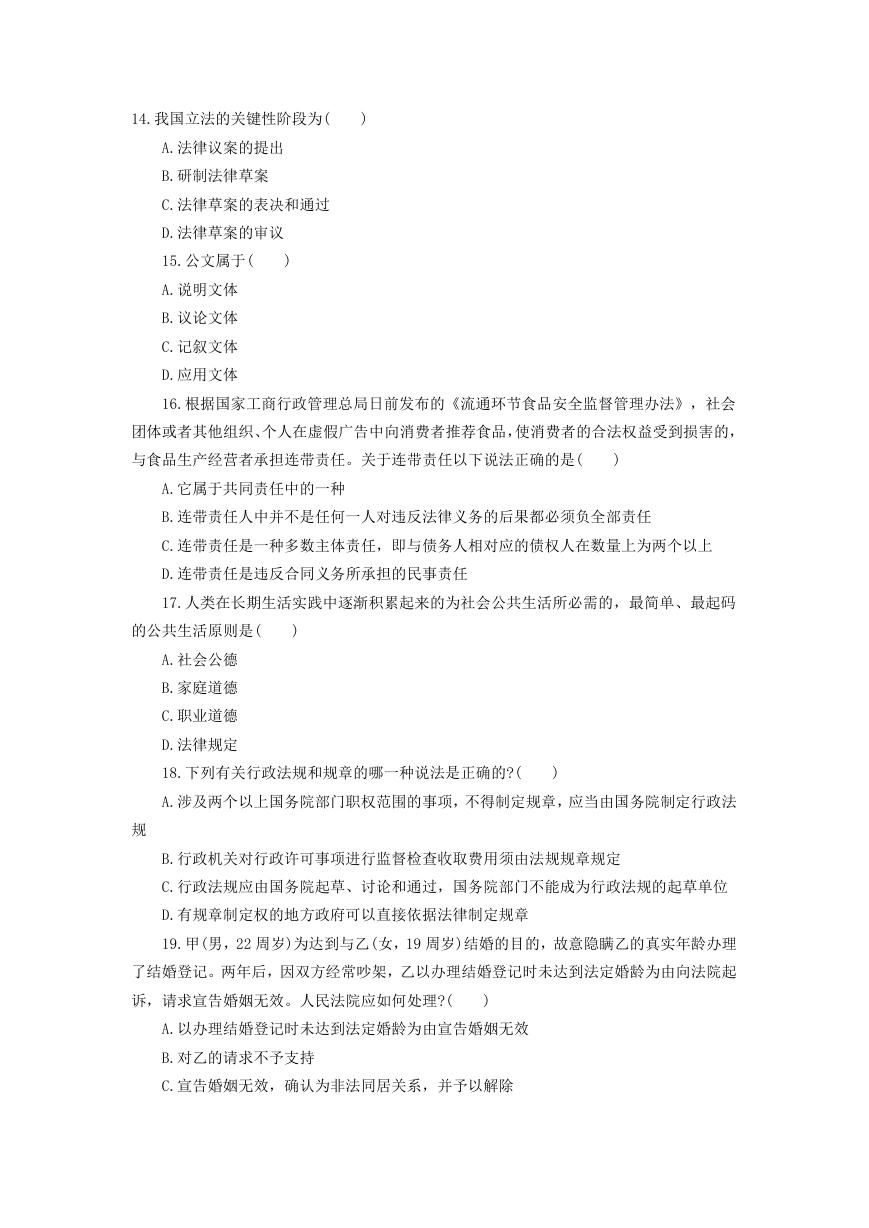 14. 我国立法的关键性阶段为(　　)

A. 法律议案的提出

B. 研制法律草案

C. 法律草案的表决和通过

D. 法律草案的审议

15. 公文属于(　　)

A. 说明文体

B. 议论文体

C. 记叙文体

D. 应用文体

16. 根据国家工商行政管理总局日前发布的《流通环节食品安全监督管理办法》，社会团体或者其他组织、个人在虚假广告中向消费者推荐食品，使消费者的合法权益受到损害的，与食品生产经营者承担连带责任。关于连带责任以下说法正确的是(　　)

A. 它属于共同责任中的一种

B. 连带责任人中并不是任何一人对违反法律义务的后果都必须负全部责任

C. 连带责任是一种多数主体责任，即与债务人相对应的债权人在数量上为两个以上

D. 连带责任是违反合同义务所承担的民事责任

17. 人类在长期生活实践中逐渐积累起来的为社会公共生活所必需的，最简单、最起码的公共生活原则是(　　)

A. 社会公德

B. 家庭道德

C. 职业道德

D. 法律规定

18. 下列有关行政法规和规章的哪一种说法是正确的?(　　)

A. 涉及两个以上国务院部门职权范围的事项，不得制定规章，应当由国务院制定行政法规

B. 行政机关对行政许可事项进行监督检查收取费用须由法规规章规定

C. 行政法规应由国务院起草、讨论和通过，国务院部门不能成为行政法规的起草单位

D. 有规章制定权的地方政府可以直接依据法律制定规章

19. 甲(男，22 周岁)为达到与乙(女，19 周岁)结婚的目的，故意隐瞒乙的真实年龄办理了结婚登记。两年后，因双方经常吵架，乙以办理结婚登记时未达到法定婚龄为由向法院起诉，请求宣告婚姻无效。人民法院应如何处理?(　　)

A. 以办理结婚登记时未达到法定婚龄为由宣告婚姻无效

B. 对乙的请求不予支持

C. 宣告婚姻无效，确认为非法同居关系，并予以解除